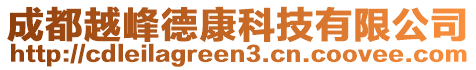 成都越峰德康科技有限公司
http://cdleilagreen3.cn.coovee.com